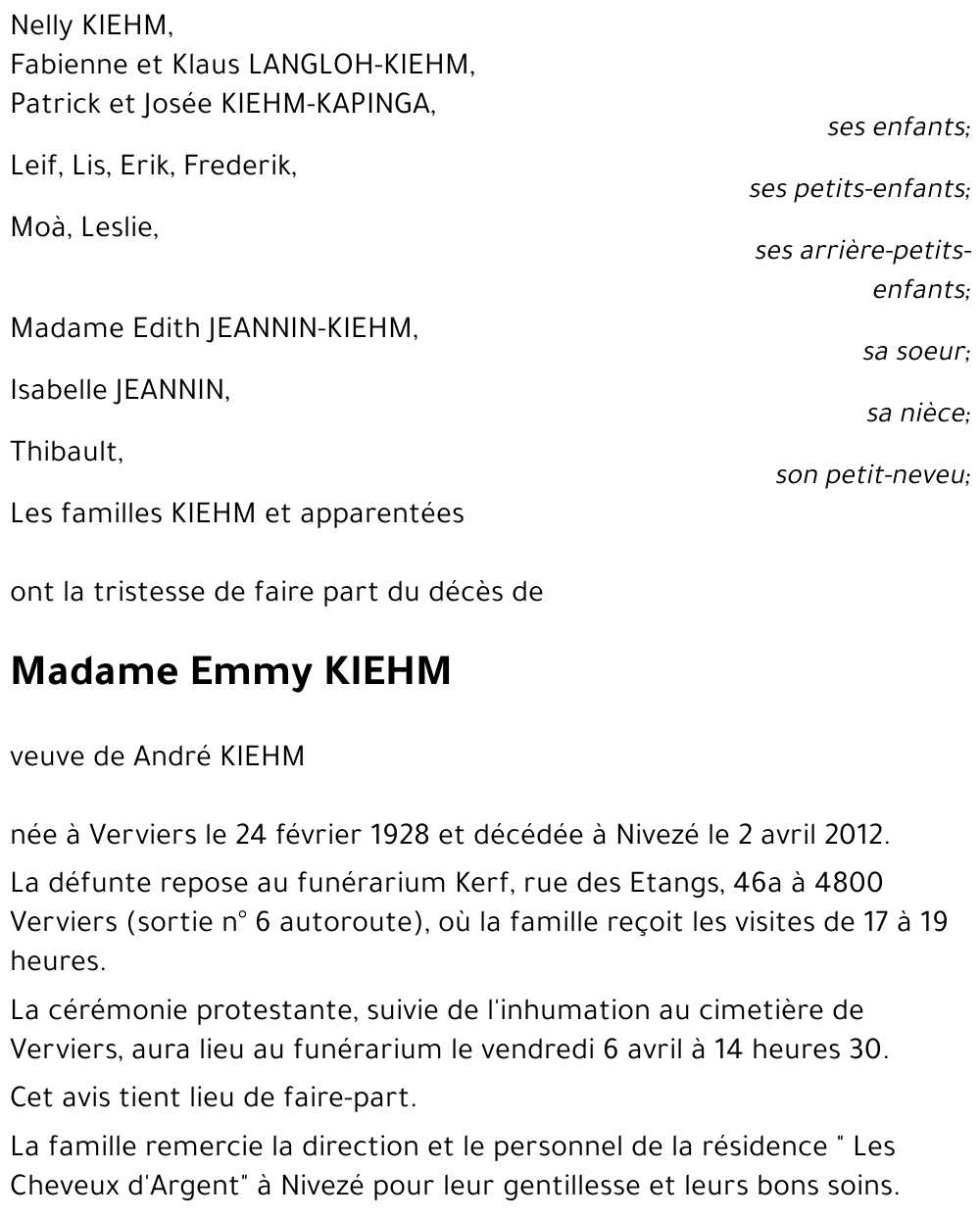 Nelly KIEHM,
Fabienne et Klaus LANGLOH-KIEHM,
Patrick et Josée KIEHM-KAPINGA,

ses enfants;

Leif, Lis, Erik, Frederik,

ses petits-enfants;

Moà, Leslie,

ses arrière-petits-enfants;

Madame Edith JEANNIN-KIEHM,

sa soeur;

Isabelle JEANNIN,

sa nièce;

Thibault,

son petit-neveu;

Les familles KIEHM et apparentées

ont la tristesse de faire part du décès de

Madame Emmy KIEHM

veuve de André KIEHM

née à Verviers le 24 février 1928 et décédée à Nivezé le 2 avril 2012.

La défunte repose au funérarium Kerf, rue des Etangs, 46a à 4800 Verviers (sortie n° 6 autoroute), où la famille reçoit les visites de 17 à 19 heures.

La cérémonie protestante, suivie de l'inhumation au cimetière de Verviers, aura lieu au funérarium le vendredi 6 avril à 14 heures 30.

Cet avis tient lieu de faire-part.

La famille remercie la direction et le personnel de la résidence " Les Cheveux d'Argent" à Nivezé pour leur gentillesse et leurs bons soins.